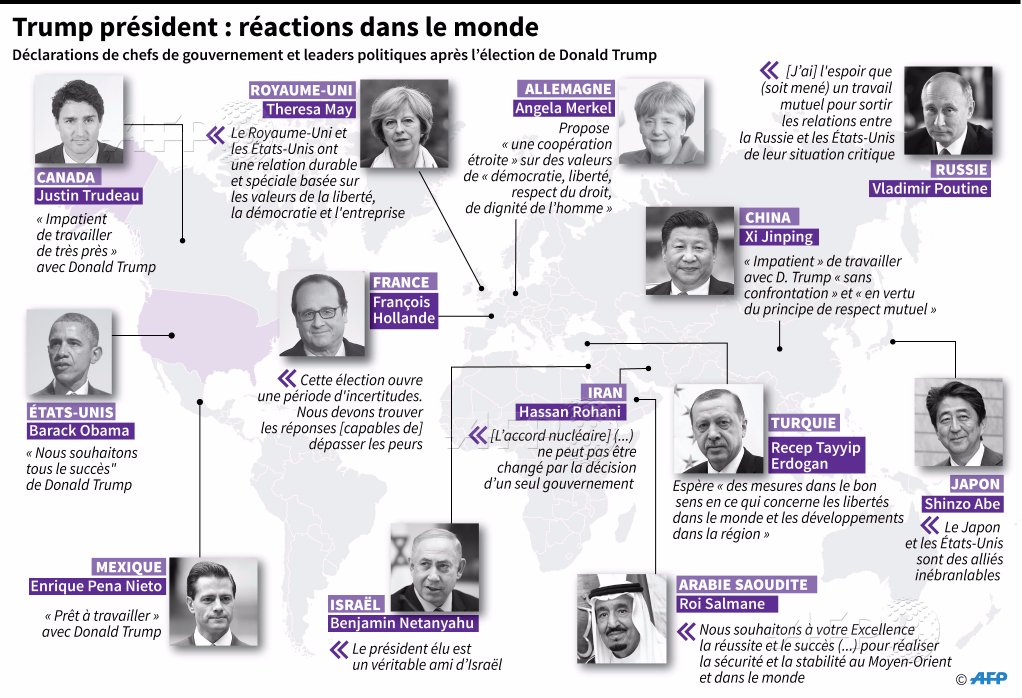 Trump président : réactions dans le monde

Déclarations de chefs de gouvernement et leaders politiques après l'élection de Donald Trump

CANADA
Justin Trudeau
« Impatient de travailler de très près » avec Donald Trump

ROYAUME-UNI
Theresa May
« Le Royaume-Uni et les États-Unis ont une relation durable et spéciale basée sur les valeurs de la liberté, la démocratie et l'entreprise

ALLEMAGNE
Angela Merkel
Propose « une coopération étroite » sur des valeurs de « démocratie, liberté, respect du droit, de dignité de l'homme »

« [J'ai] l'espoir que (soit mené) un travail mutuel pour sortir les relations entre la Russie et les États-Unis de leur situation critique

RUSSIE
Vladimir Poutine

CHINA
Xi Jinping
« Impatient » de travailler avec D. Trump « sans confrontation » et « en vertu du principe de respect mutuel »

FRANCE
François Hollande
« Cette élection ouvre une période d'incertitudes. Nous devons trouver les réponses [capables de] dépasser les peurs

ÉTATS-UNIS
Barack Obama
« Nous souhaitons tous le succès" de Donald Trump

IRAN
Hassan Rohani
« [L'accord nucléaire] (...) ne peut pas être changé par la décision d'un seul gouvernement

TURQUIE
Recep Tayyip Erdogan
Espère « des mesures dans le bon sens en ce qui concerne les libertés dans le monde et les développements dans la région »

JAPON
Shinzo Abe
« Le Japon et les États-Unis sont des alliés inébranlables

MEXIQUE
Enrique Pena Nieto
« Prêt à travailler » avec Donald Trump

ISRAËL
Benjamin Netanyahu
« Le président élu est un véritable ami d'Israël

ARABIE SAOUDITE
Roi Salmane
« Nous souhaitons à votre Excellence la réussite et le succès (...) pour réaliser la sécurité et la stabilité au Moyen-Orient et dans le monde

© AFP